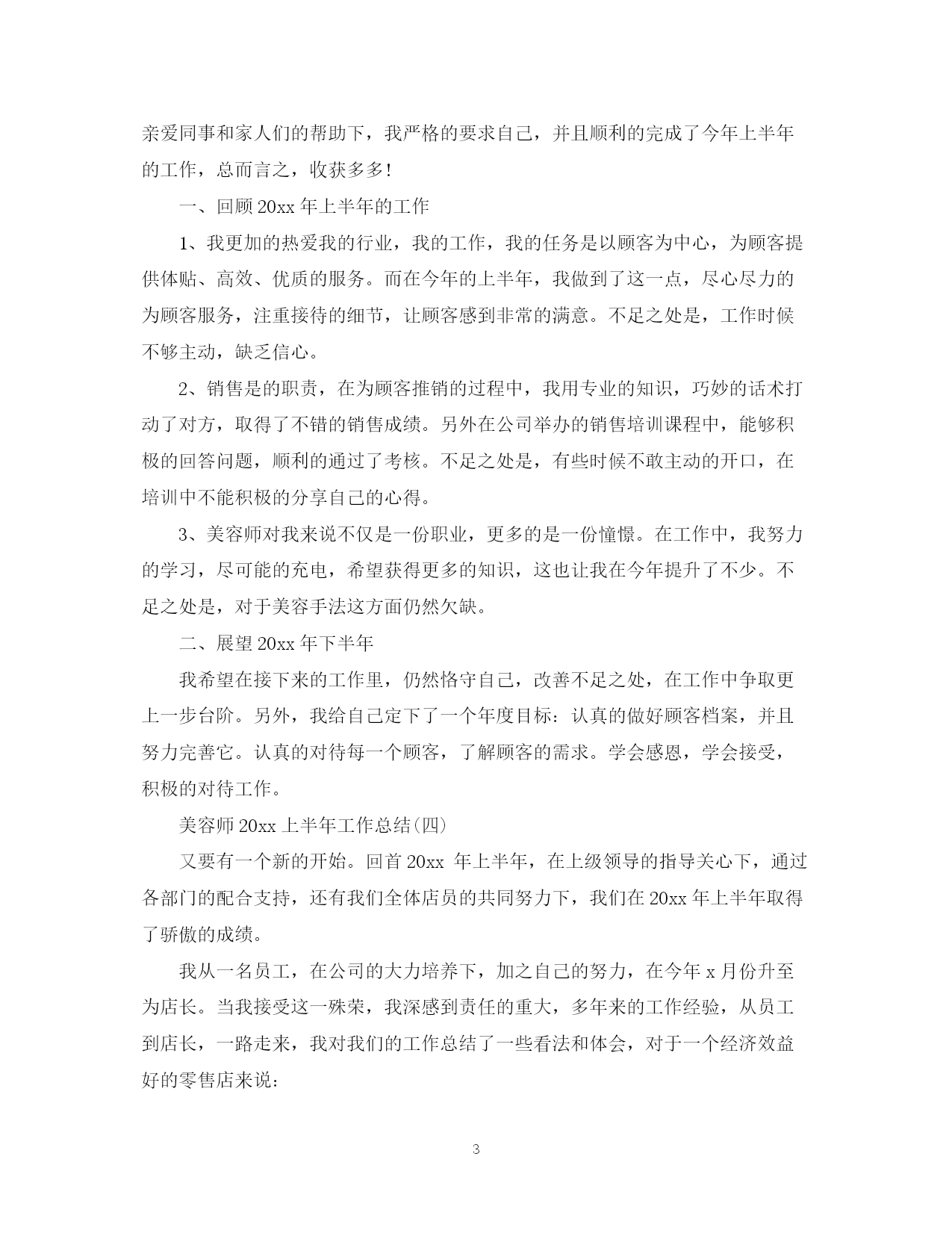 亲爱同事和家人们的帮助下，我严格的要求自己，并且顺利的完成了今年上半年的工作，总而言之，收获多多！

一、回顾 20xx 年上半年的工作

1、我更加的热爱我的行业，我的工作，我的任务是以顾客为中心，为顾客提供体贴、高效、优质的服务。而在今年的上半年，我做到了这一点，尽心尽力的为顾客服务，注重接待的细节，让顾客感到非常的满意。不足之处是，工作时候不够主动，缺乏信心。

2、销售是的职责，在为顾客推销的过程中，我用专业的知识，巧妙的话术打动了对方，取得了不错的销售成绩。另外在公司举办的销售培训课程中，能够积极的回答问题，顺利的通过了考核。不足之处是，有些时候不敢主动的开口，在培训中不能积极的分享自己的心得。

3、美容师对我来说不仅是一份职业，更多的是一份憧憬。在工作中，我努力的学习，尽可能的充电，希望获得更多的知识，这也让我在今年提升了不少。不足之处是，对于美容手法这方面仍然欠缺。

二、展望 20xx 年下半年

我希望在接下来的工作里，仍然恪守自己，改善不足之处，在工作中争取更上一步台阶。另外，我给自己定下了一个年度目标：认真的做好顾客档案，并且努力完善它。认真的对待每一个顾客，了解顾客的需求。学会感恩，学会接受，积极的对待工作。

美容师 20xx 上半年工作总结(四)

又要有一个新的开始。回首 20xx 年上半年，在上级领导的指导关心下，通过各部门的配合支持，还有我们全体店员的共同努力下，我们在 20xx 年上半年取得了骄傲的成绩。

我从一名员工，在公司的大力培养下，加之自己的努力，在今年 x 月份升至为店长。当我接受这一殊荣，我深感到责任的重大，多年来的工作经验，从员工到店长，一路走来，我对我们的工作总结了一些看法和体会，对于一个经济效益好的零售店来说：

3